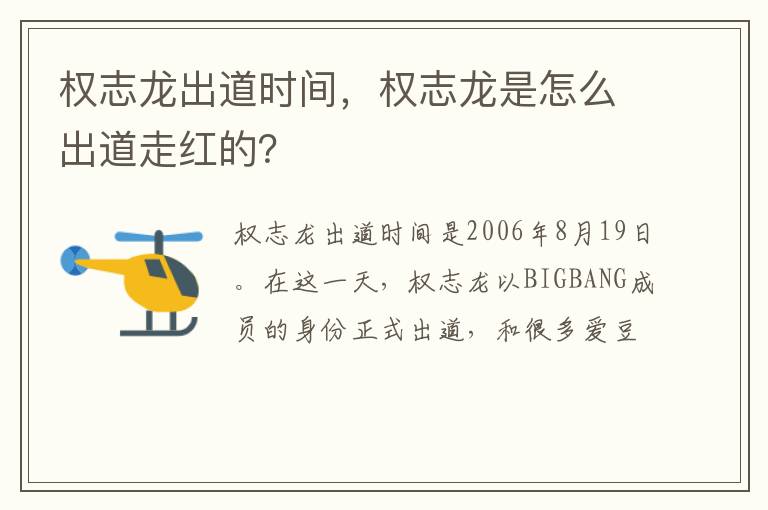 权志龙出道时间，权志龙是怎么出道走红的?

权志龙出道时间是2006年8月19日。在这一天，权志龙以BIGBANG成员的身份正式出道，和很多爱豆